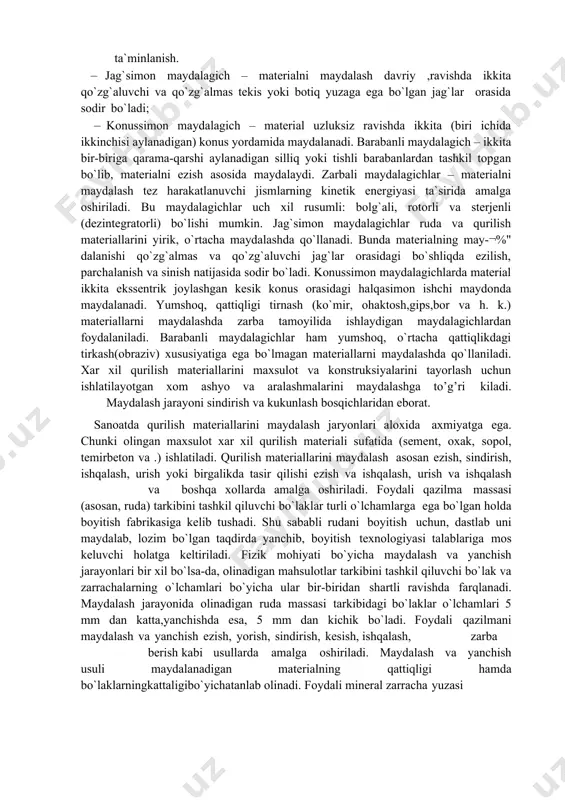 ta`minlanish.

– Jag`simon maydalagich – materialni maydalash davriy ,ravishda ikkita qo`zg`aluvchi va qo`zg`almas tekis yoki botiq yuzaga ega bo`lgan jag`lar orasida sodir bo`ladi;

– Konussimon maydalagich – material uzluksiz ravishda ikkita (biri ichida ikkinchisi aylanadigan) konus yordamida maydalanadi. Barabanli maydalagich – ikkita bir-biriga qarama-qarshi aylanadigan silliq yoki tishli barabanlardan tashkil topgan bo`lib, materialni ezish asosida maydalaydi. Zarbali maydalagichlar – materialni maydalash tez harakatlanuvchi jismlarning kinetik energiyasi ta`sirida amalga oshiriladi. Bu maydalagichlar uch xil rusumli: bolg`ali, rotorli va sterjenli (dezintegratorli) bo`lishi mumkin. Jag`simon maydalagichlar ruda va qurilish materiallarini yirik, o`rtacha maydalashda qo`llanadi. Bunda materialning may-¬%" dalanishi qo`zg`almas va qo`zg`aluvchi jag`lar orasidagi bo`shliqda ezilish, parchalanish va sinish natijasida sodir bo`ladi. Konussimon maydalagichlarda material ikkita ekssentrik joylashgan kesik konus orasidagi halqasimon ishchi maydonda maydalanadi. Yumshoq, qattiqligi tirnash (ko`mir, ohaktosh,gips,bor va h. k.) materiallarni maydalashda zarba tamoyilida ishlaydigan maydalagichlardan foydalaniladi. Barabanli maydalagichlar ham yumshoq, o`rtacha qattiqlikdagi tirkash(obraziv) xususiyatiga ega bo`lmagan materiallarni maydalashda qo`llaniladi. Xar xil qurilish materiallarini maxsulot va konstruksiyalarini tayorlash uchun ishlatilayotgan xom ashyo va aralashmalarini maydalashga to’g’ri kiladi. Maydalash jarayoni sindirish va kukunlash bosqichlaridan eborat.

Sanoatda qurilish materiallarini maydalash jaryonlari aloxida axmiyatga ega. Chunki olingan maxsulot xar xil qurilish materiali sufatida (sement, oxak, sopol, temirbeton va .) ishlatiladi. Qurilish materiallarini maydalash asosan ezish, sindirish, ishqalash, urish yoki birgalikda tasir qilishi ezish va ishqalash, urish va ishqalash va boshqa xollarda amalga oshiriladi. Foydali qazilma massasi (asosan, ruda) tarkibini tashkil qiluvchi bo`laklar turli o`lchamlarga ega bo`lgan holda boyitish fabrikasiga kelib tushadi. Shu sababli rudani boyitish uchun, dastlab uni maydalab, lozim bo`lgan taqdirda yanchib, boyitish texnologiyasi talablariga mos keluvchi holatga keltiriladi. Fizik mohiyati bo`yicha maydalash va yanchish jarayonlari bir xil bo`lsa-da, olinadigan mahsulotlar tarkibini tashkil qiluvchi bo`lak va zarrachalarning o`lchamlari bo`yicha ular bir-biridan shartli ravishda farqlanadi. Maydalash jarayonida olinadigan ruda massasi tarkibidagi bo`laklar o`lchamlari 5 mm dan katta,yanchishda esa, 5 mm dan kichik bo`ladi. Foydali qazilmani maydalash va yanchish ezish, yorish, sindirish, kesish, ishqalash, zarba berish kabi usullarda amalga oshiriladi. Maydalash va yanchish usuli maydalanadigan materialning qattiqligi hamda bo`laklarningkattaligibo`yichatanlab olinadi. Foydali mineral zarracha yuzasi